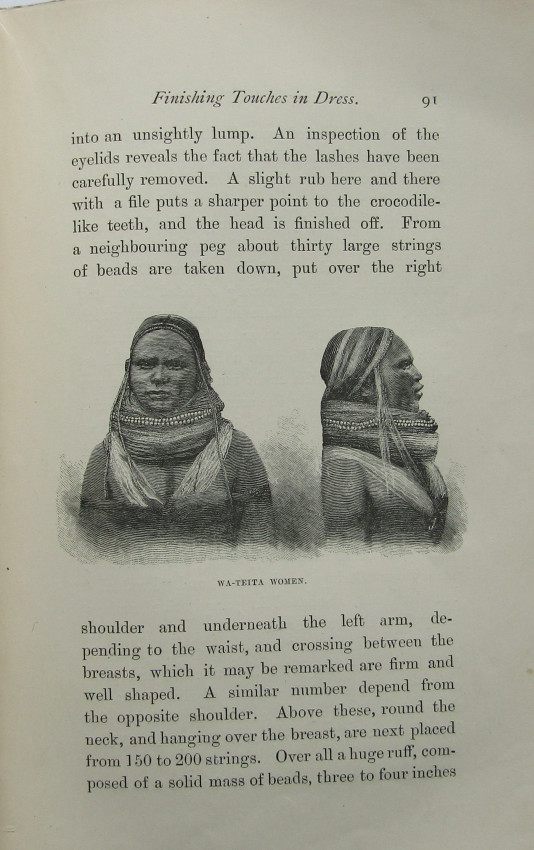 Finishing Touches in Dress. 91

into an unsightly lump. An inspection of the eyelids reveals the fact that the lashes have been carefully removed. A slight rub here and there with a file puts a sharper point to the crocodile-like teeth, and the head is finished off. From a neighbouring peg about thirty large strings of beads are taken down, put over the right

WA-TEITA WOMEN.

shoulder and underneath the left arm, depending to the waist, and crossing between the breasts, which it may be remarked are firm and well shaped. A similar number depend from the opposite shoulder. Above these, round the neck, and hanging over the breast, are next placed from 150 to 200 strings. Over all a huge ruff, composed of a solid mass of beads, three to four inches